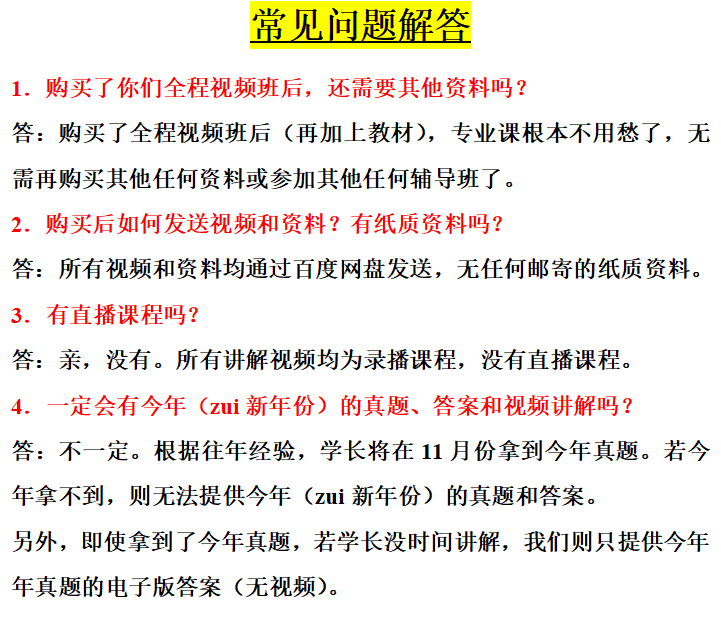 常见问题解答

1．购买了你们全程视频班后，还需要其他资料吗？

答：购买了全程视频班后（再加上教材），专业课根本不用愁了，无需再购买其他任何资料或参加其他任何辅导班了。

2．购买后如何发送视频和资料？有纸质资料吗？

答：所有视频和资料均通过百度网盘发送，无任何邮寄的纸质资料。

3．有直播课程吗？

答：亲，没有。所有讲解视频均为录播课程，没有直播课程。

4．一定会有今年（zui 新年份）的真题、答案和视频讲解吗？

答：不一定。根据往年经验，学长将在 11 月份拿到今年真题。若今年拿不到，则无法提供今年（zui 新年份）的真题和答案。

另外，即使拿到了今年真题，若学长没时间讲解，我们则只提供今年年真题的电子版答案（无视频）。